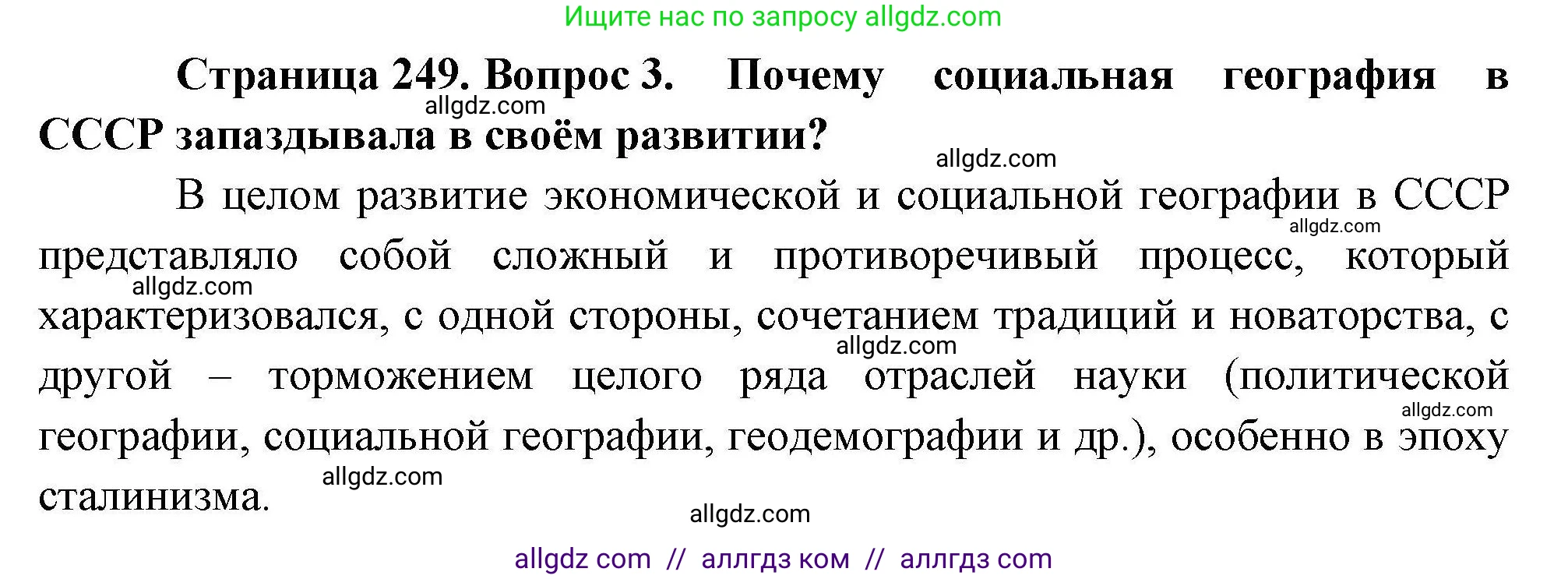 Ищите нас по запросу allgdz.com

Страница 249. Вопрос 3. Почему социальная география в СССР запаздывала в своём развитии?

allgdz.com

allgdz.com

В целом развитие экономической и социальной географии в СССР представляло собой сложный и противоречивый процесс, который характеризовался, с одной стороны, сочетанием традиций и новаторства, с другой – торможением целого ряда отраслей науки (политической географии, социальной географии, геодемографии и др.), особенно в эпоху сталинизма.

allgdz.com

allgdz.com

allgdz.com

allgdz.com

allgdz.com

allgdz.com

allgdz com // аллгдз ком // аллгдз com